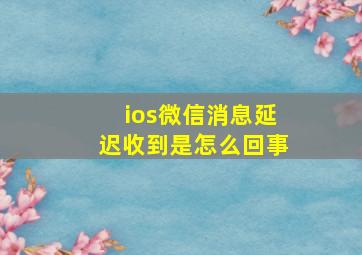 ios微信消息延迟收到是怎么回事